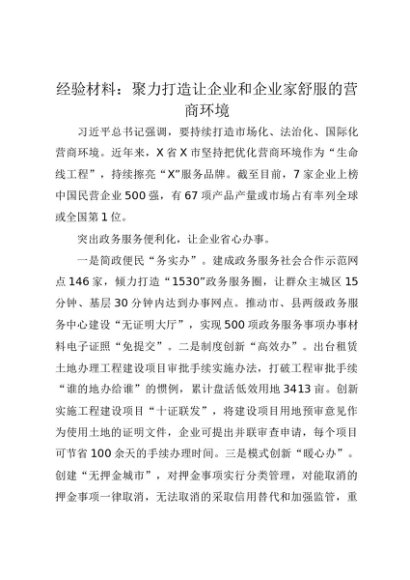 经验材料：聚力打造让企业和企业家舒服的营商环境

习近平总书记强调，要持续打造市场化、法治化、国际化营商环境。近年来，X省X市坚持把优化营商环境作为“生命线工程”，持续擦亮“X”服务品牌。截至目前，7家企业上榜中国民营企业500强，有67项产品产量或市场占有率列全球或全国第1位。

突出政务服务便利化，让企业省心办事。

一是简政便民“务实办”。建成政务服务社会合作示范网点146家，倾力打造“1530”政务服务圈，让群众主城区15分钟、基层30分钟内达到办事网点。推动市、县两级政务服务中心建设“无证明大厅”，实现500项政务服务事项办事材料电子证照“免提交”。二是制度创新“高效办”。出台租赁土地办理工程建设项目审批手续实施办法，打破工程审批手续“谁的地办给谁”的惯例，累计盘活低效用地3413亩。创新实施工程建设项目“十证联发”，将建设项目用地预审意见作为使用土地的证明文件，企业可提出并联审查申请，每个项目可节省100余天的手续办理时间。三是模式创新“暖心办”。创建“无押金城市”，对押金事项实行分类管理，对能取消的押金事项一律取消，无法取消的采取信用替代和加强监管，重